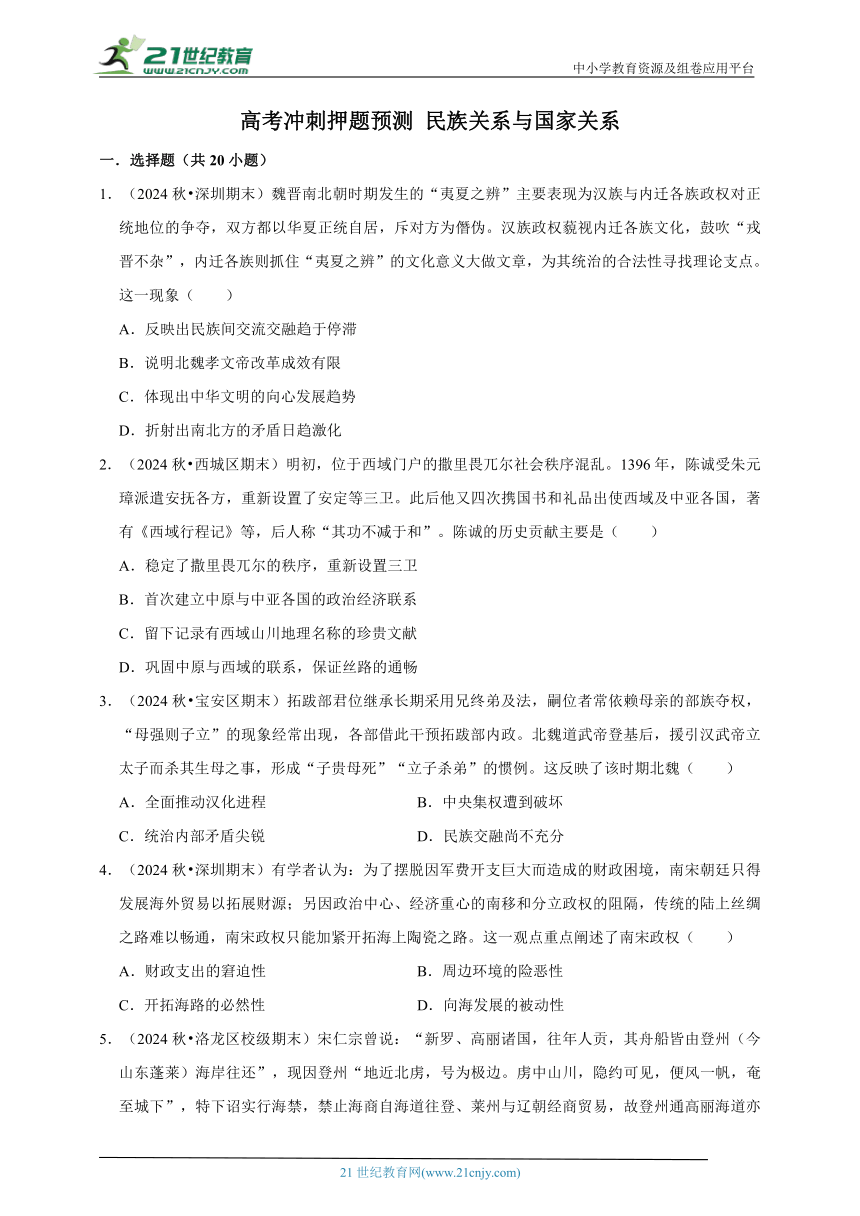 21世纪教育 www.21cnjy.com

中小学教育资源及组卷应用平台

高考冲刺押题预测 民族关系与国家关系

一．选择题（共 20 小题）

1．（2024 秋•深圳期末）魏晋南北朝时期发生的“夷夏之辨”主要表现为汉族与内迁各族政权对正统地位的争夺，双方都以华夏正统自居，斥对方为僭伪。汉族政权藐视内迁各族文化，鼓吹“戎晋不杂”，内迁各族则抓住“夷夏之辨”的文化意义大做文章，为其统治的合法性寻找理论支点。这一现象（　　）

A．反映出民族间交流交融趋于停滞

B．说明北魏孝文帝改革成效有限

C．体现出中华文明的向心发展趋势

D．折射出南北方的矛盾日趋激化

2．（2024 秋•西城区期末）明初，位于西域门户的撒里畏兀尔社会秩序混乱。1396 年，陈诚受朱元璋派遣安抚各方，重新设置了安定等三卫。此后他又四次携国书和礼品出使西域及中亚各国，著有《西域行程记》等，后人称“其功不减于和”。陈诚的历史贡献主要是（　　）

A．稳定了撒里畏兀尔的秩序，重新设置三卫

B．首次建立中原与中亚各国的政治经济联系

C．留下记录有西域山川地理名称的珍贵文献

D．巩固中原与西域的联系，保证丝路的通畅

3．（2024 秋•宝安区期末）拓跋部君位继承长期采用兄终弟及法，嗣位者常依赖母亲的部族夺权，“母强则子立”的现象经常出现，各部借此干预拓跋部内政。北魏道武帝登基后，援引汉武帝立太子而杀其生母之事，形成“子贵母死”“立子杀弟”的惯例。这反映了该时期北魏（　　）

A．全面推动汉化进程

B．中央集权遭到破坏

C．统治内部矛盾尖锐

D．民族交融尚不充分

4．（2024 秋•深圳期末）有学者认为：为了摆脱因军费开支巨大而造成的财政困境，南宋朝廷只得发展海外贸易以拓展财源；另因政治中心、经济重心的南移和分立政权的阻隔，传统的陆上丝绸之路难以畅通，南宋政权只能加紧开拓海上陶瓷之路。这一观点重点阐述了南宋政权（　　）

A．财政支出的窘迫性

B．周边环境的险恶性

C．开拓海路的必然性

D．向海发展的被动性

5．（2024 秋•洛龙区校级期末）宋仁宗曾说：“新罗、高丽诸国，往年人贡，其舟船皆由登州（今山东蓬莱）海岸往还”，现因登州“地近北虏，号为极边。虏中山川，隐约可见，便风一帆，奄至城下”，特下诏实行海禁，禁止海商自海道往登、莱州与辽朝经商贸易，故登州通高丽海道亦

21 世纪教育网(www.21cnjy.com)